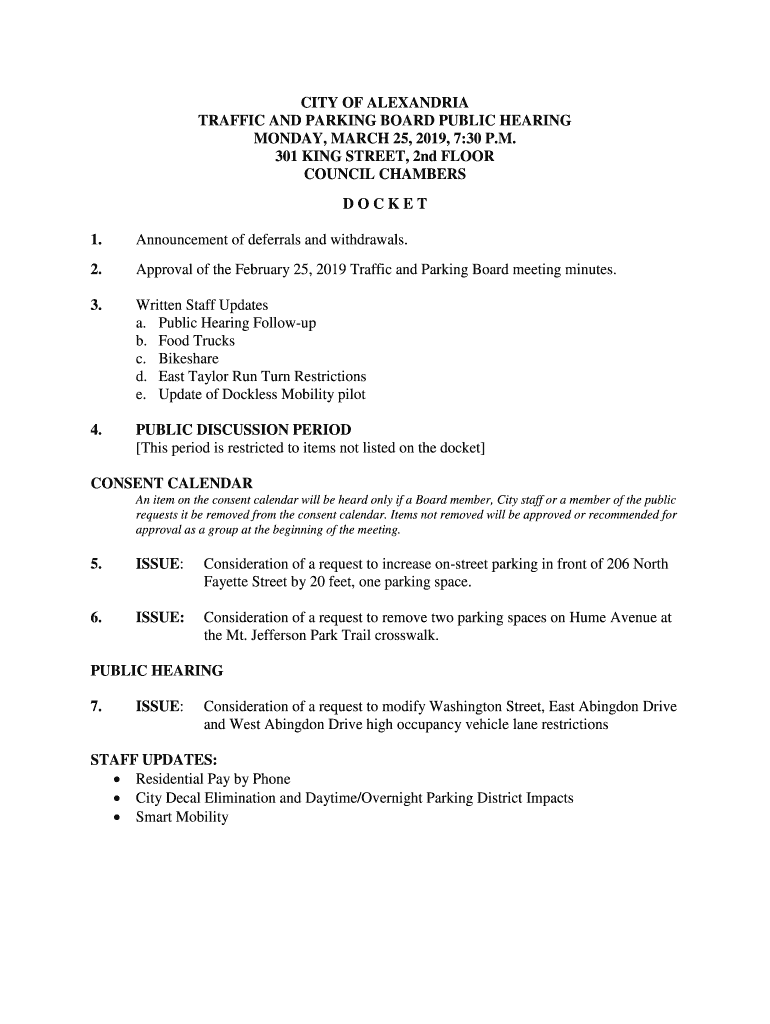 CITY OF ALEXANDRIA
TRAFFIC AND PARKING BOARD PUBLIC HEARING
MONDAY, MARCH 25, 2019, 7:30 P.M.
301 KING STREET, 2nd FLOOR
COUNCIL CHAMBERS

D O C K E T

1. Announcement of deferrals and withdrawals.

2. Approval of the February 25, 2019 Traffic and Parking Board meeting minutes.

3. Written Staff Updates
a. Public Hearing Follow-up
b. Food Trucks
c. Bikeshare
d. East Taylor Run Turn Restrictions
e. Update of Dockless Mobility pilot

4. PUBLIC DISCUSSION PERIOD
[This period is restricted to items not listed on the docket]

CONSENT CALENDAR
An item on the consent calendar will be heard only if a Board member, City staff or a member of the public requests it be removed from the consent calendar. Items not removed will be approved or recommended for approval as a group at the beginning of the meeting.

5. ISSUE: Consideration of a request to increase on-street parking in front of 206 North Fayette Street by 20 feet, one parking space.

6. ISSUE: Consideration of a request to remove two parking spaces on Hume Avenue at the Mt. Jefferson Park Trail crosswalk.

PUBLIC HEARING

7. ISSUE: Consideration of a request to modify Washington Street, East Abingdon Drive and West Abingdon Drive high occupancy vehicle lane restrictions

STAFF UPDATES:
• Residential Pay by Phone
• City Decal Elimination and Daytime/Overnight Parking District Impacts
• Smart Mobility